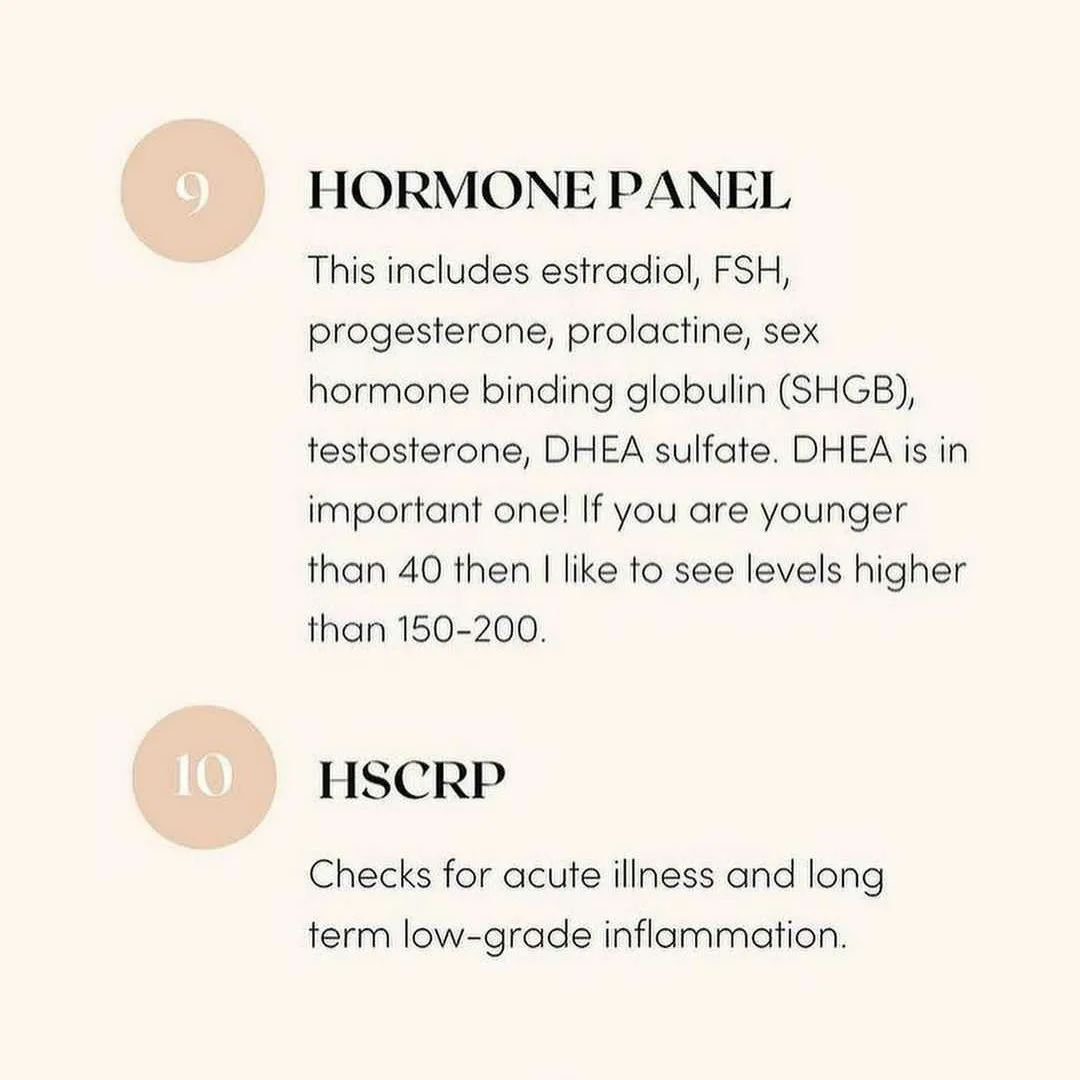 9

HORMONE PANEL

This includes estradiol, FSH, progesterone, prolactine, sex hormone binding globulin (SHGB), testosterone, DHEA sulfate. DHEA is in important one! If you are younger than 40 then I like to see levels higher than 150-200.

10

HSCRP

Checks for acute illness and long term low-grade inflammation.